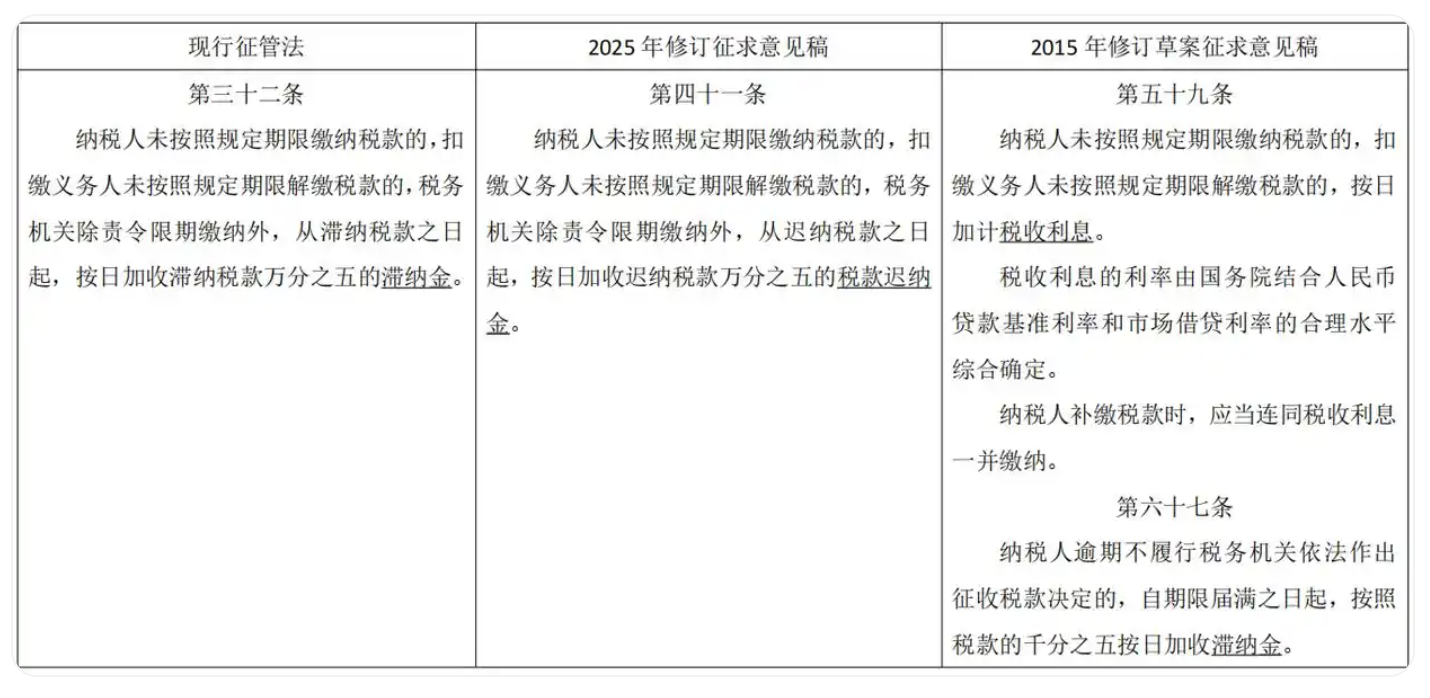 | 现行征管法 | 2025 年修订征求意见稿 | 2015 年修订草案征求意见稿 |
|---|---|---|
| 第三十二条<br>纳税人未按照规定期限缴纳税款的，扣缴义务人未按照规定期限解缴税款的，税务机关除责令限期缴纳外，从滞纳税款之日起，按日加收滞纳税款万分之五的滞纳金。 | 第四十一条<br>纳税人未按照规定期限缴纳税款的，扣缴义务人未按照规定期限解缴税款的，税务机关除责令限期缴纳外，从迟纳税款之日起，按日加收迟纳税款万分之五的税款迟纳金。 | 第五十九条<br>纳税人未按照规定期限缴纳税款的，扣缴义务人未按照规定期限解缴税款的，按日加计税收利息。<br>税收利息的利率由国务院结合人民币贷款基准利率和市场借贷利率的合理水平综合确定。<br>纳税人补缴税款时，应当连同税收利息一并缴纳。<br>第六十七条<br>纳税人逾期不履行税务机关依法作出征收税款决定的，自期限届满之日起，按照税款的千分之五按日加收滞纳金。 |